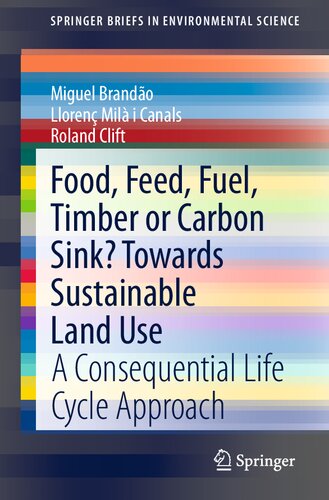 SPRINGER BRIEFS IN ENVIRONMENTAL SCIENCE

Miguel Brandão
Llorenç Milà i Canals
Roland Clift

Food, Feed, Fuel, Timber or Carbon Sink? Towards Sustainable Land Use

A Consequential Life Cycle Approach

Springer